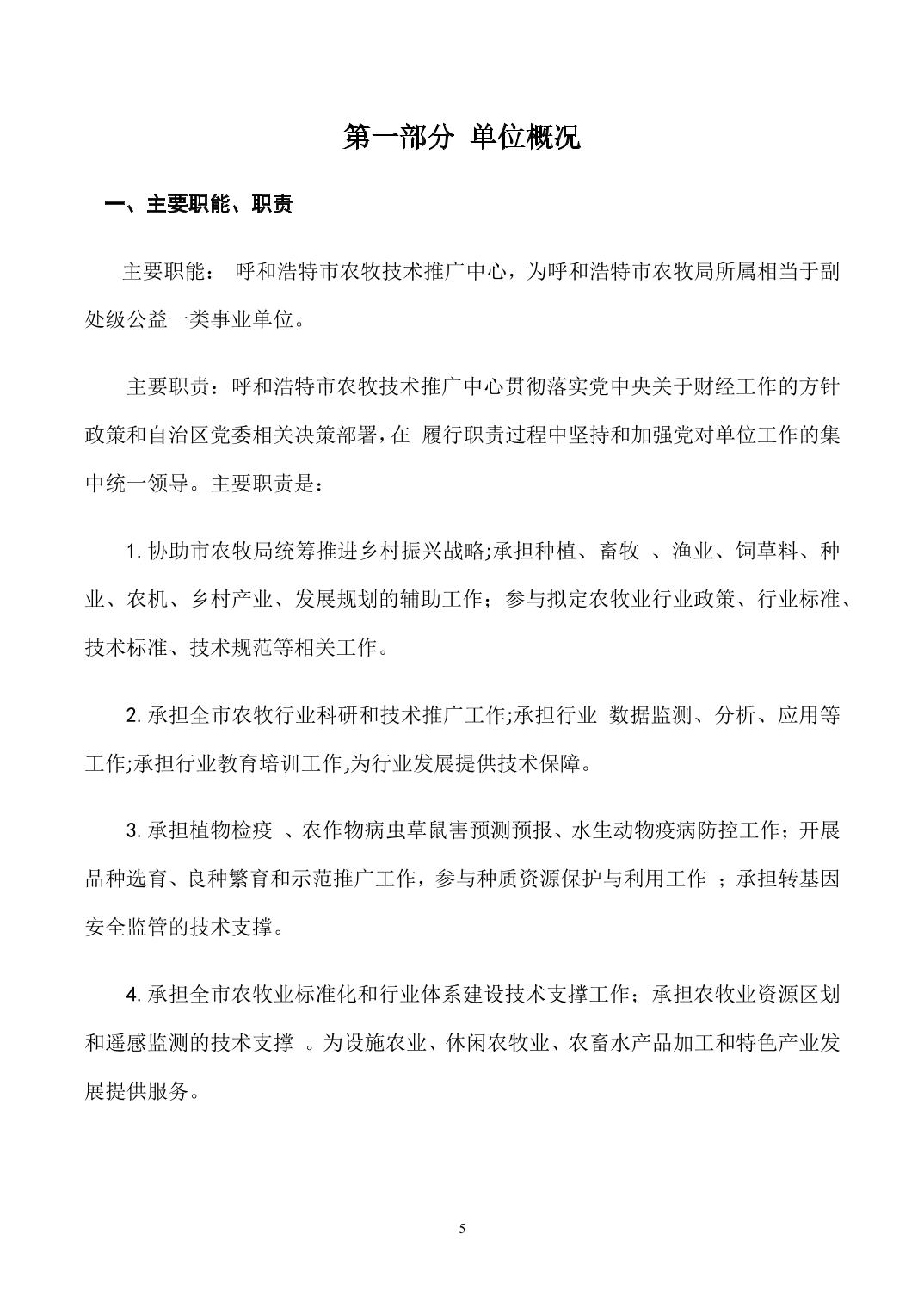 第一部分 单位概况

一、主要职能、职责

主要职能： 呼和浩特市农牧技术推广中心，为呼和浩特市农牧局所属相当于副处级公益一类事业单位。

主要职责：呼和浩特市农牧技术推广中心贯彻落实党中央关于财经工作的方针政策和自治区党委相关决策部署，在 履行职责过程中坚持和加强党对单位工作的集中统一领导。主要职责是：

1. 协助市农牧局统筹推进乡村振兴战略;承担种植、畜牧 、渔业、饲草料、种业、农机、乡村产业、发展规划的辅助工作；参与拟定农牧业行业政策、行业标准、技术标准、技术规范等相关工作。

2. 承担全市农牧行业科研和技术推广工作;承担行业 数据监测、分析、应用等工作;承担行业教育培训工作,为行业发展提供技术保障。

3. 承担植物检疫 、农作物病虫草鼠害预测预报、水生动物疫病防控工作；开展品种选育、良种繁育和示范推广工作，参与种质资源保护与利用工作 ；承担转基因安全监管的技术支撑。

4. 承担全市农牧业标准化和行业体系建设技术支撑工作；承担农牧业资源区划和遥感监测的技术支撑 。为设施农业、休闲农牧业、农畜水产品加工和特色产业发展提供服务。

5